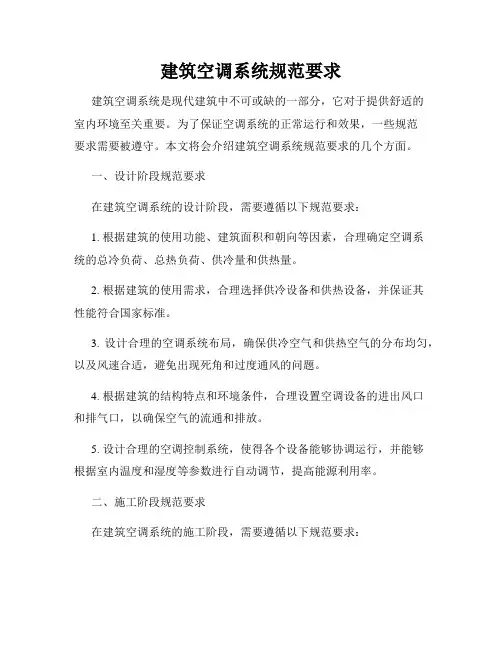 建筑空调系统规范要求

建筑空调系统是现代建筑中不可或缺的一部分，它对于提供舒适的室内环境至关重要。为了保证空调系统的正常运行和效果，一些规范要求需要被遵守。本文将会介绍建筑空调系统规范要求的几个方面。

一、设计阶段规范要求

在建筑空调系统的设计阶段，需要遵循以下规范要求：

1. 根据建筑的使用功能、建筑面积和朝向等因素，合理确定空调系统的总冷负荷、总热负荷、供冷量和供热量。

2. 根据建筑的使用需求，合理选择供冷设备和供热设备，并保证其性能符合国家标准。

3. 设计合理的空调系统布局，确保供冷空气和供热空气的分布均匀，以及风速合适，避免出现死角和过度通风的问题。

4. 根据建筑的结构特点和环境条件，合理设置空调设备的进出风口和排气口，以确保空气的流通和排放。

5. 设计合理的空调控制系统，使得各个设备能够协调运行，并能够根据室内温度和湿度等参数进行自动调节，提高能源利用率。

二、施工阶段规范要求

在建筑空调系统的施工阶段，需要遵循以下规范要求：